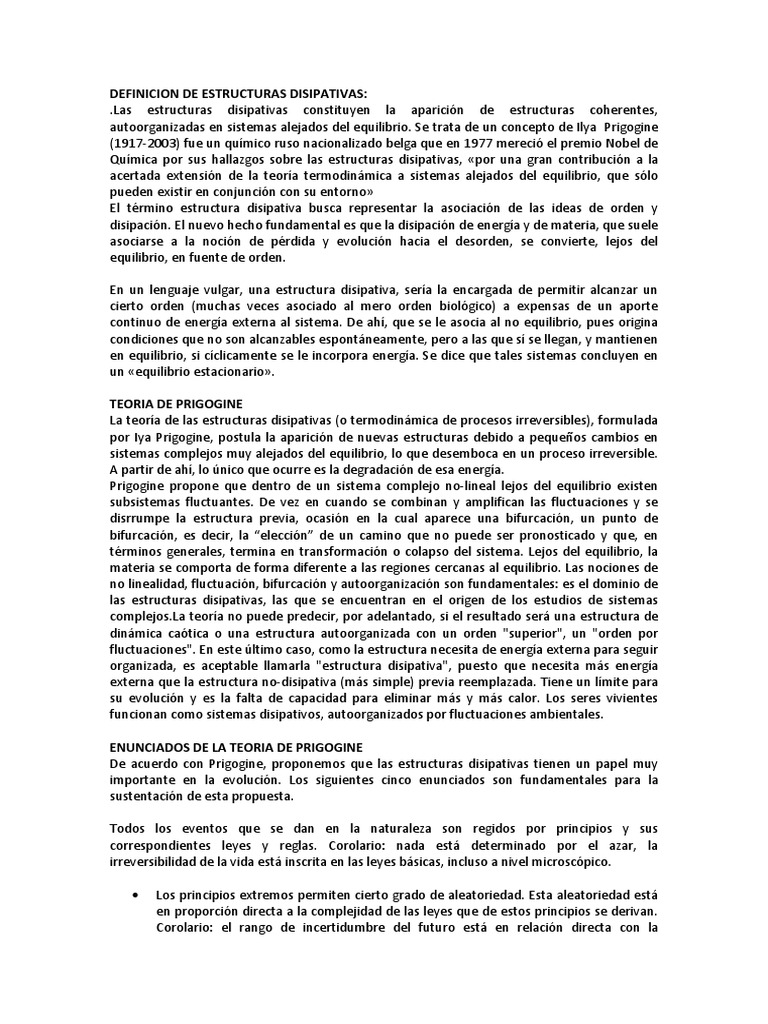 DEFINICION DE ESTRUCTURAS DISIPATIVAS:
.Las estructuras disipativas constituyen la aparición de estructuras coherentes, autoorganizadas en sistemas alejados del equilibrio. Se trata de un concepto de Ilya Prigogine (1917-2003) fue un químico ruso nacionalizado belga que en 1977 mereció el premio Nobel de Química por sus hallazgos sobre las estructuras disipativas, «por una gran contribución a la acertada extensión de la teoría termodinámica a sistemas alejados del equilibrio, que sólo pueden existir en conjunción con su entorno»
El término estructura disipativa busca representar la asociación de las ideas de orden y disipación. El nuevo hecho fundamental es que la disipación de energía y de materia, que suele asociarse a la noción de pérdida y evolución hacia el desorden, se convierte, lejos del equilibrio, en fuente de orden.

En un lenguaje vulgar, una estructura disipativa, sería la encargada de permitir alcanzar un cierto orden (muchas veces asociado al mero orden biológico) a expensas de un aporte continuo de energía externa al sistema. De ahí, que se le asocia al no equilibrio, pues origina condiciones que no son alcanzables espontáneamente, pero a las que sí se llegan, y mantienen en equilibrio, si cíclicamente se le incorpora energía. Se dice que tales sistemas concluyen en un «equilibrio estacionario».

TEORIA DE PRIGOGINE
La teoría de las estructuras disipativas (o termodinámica de procesos irreversibles), formulada por Iya Prigogine, postula la aparición de nuevas estructuras debido a pequeños cambios en sistemas complejos muy alejados del equilibrio, lo que desemboca en un proceso irreversible. A partir de ahí, lo único que ocurre es la degradación de esa energía.
Prigogine propone que dentro de un sistema complejo no-lineal lejos del equilibrio existen subsistemas fluctuantes. De vez en cuando se combinan y amplifican las fluctuaciones y se disrrumpe la estructura previa, ocasión en la cual aparece una bifurcación, un punto de bifurcación, es decir, la “elección” de un camino que no puede ser pronosticado y que, en términos generales, termina en transformación o colapso del sistema. Lejos del equilibrio, la materia se comporta de forma diferente a las regiones cercanas al equilibrio. Las nociones de no linealidad, fluctuación, bifurcación y autoorganización son fundamentales: es el dominio de las estructuras disipativas, las que se encuentran en el origen de los estudios de sistemas complejos.La teoría no puede predecir, por adelantado, si el resultado será una estructura de dinámica caótica o una estructura autoorganizada con un orden "superior", un "orden por fluctuaciones". En este último caso, como la estructura necesita de energía externa para seguir organizada, es aceptable llamarla "estructura disipativa", puesto que necesita más energía externa que la estructura no-disipativa (más simple) previa reemplazada. Tiene un límite para su evolución y es la falta de capacidad para eliminar más y más calor. Los seres vivientes funcionan como sistemas disipativos, autoorganizados por fluctuaciones ambientales.

ENUNCIADOS DE LA TEORIA DE PRIGOGINE
De acuerdo con Prigogine, proponemos que las estructuras disipativas tienen un papel muy importante en la evolución. Los siguientes cinco enunciados son fundamentales para la sustentación de esta propuesta.

Todos los eventos que se dan en la naturaleza son regidos por principios y sus correspondientes leyes y reglas. Corolario: nada está determinado por el azar, la irreversibilidad de la vida está inscrita en las leyes básicas, incluso a nivel microscópico.

• Los principios extremos permiten cierto grado de aleatoriedad. Esta aleatoriedad está en proporción directa a la complejidad de las leyes que de estos principios se derivan. Corolario: el rango de incertidumbre del futuro está en relación directa con la